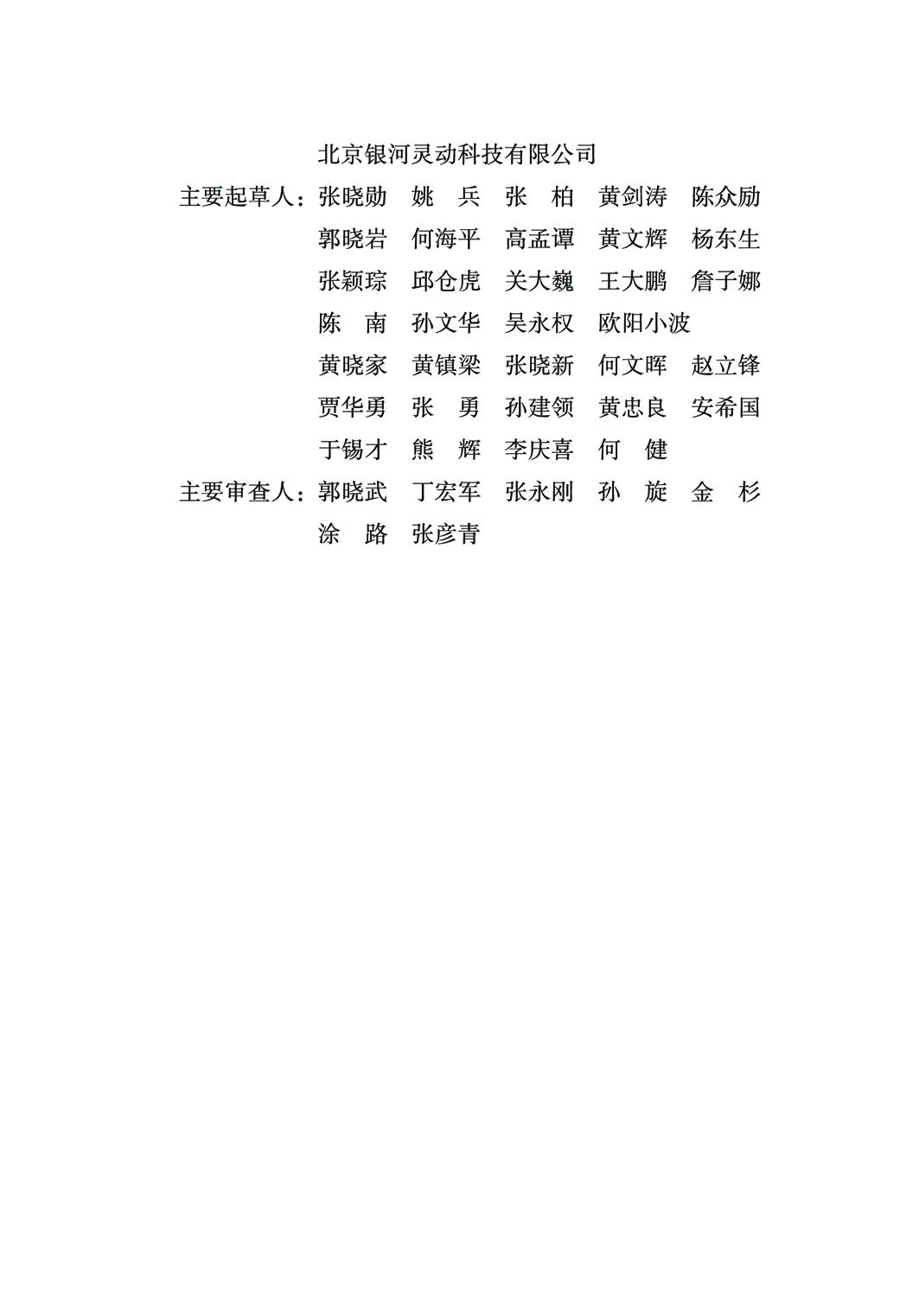 北京银河灵动科技有限公司

主要起草人：张晓勋　姚　兵　张　柏　黄剑涛　陈众励
郭晓岩　何海平　高孟谭　黄文辉　杨东生
张颖琮　邱仓虎　关大巍　王大鹏　詹子娜
陈　南　孙文华　吴永权　欧阳小波
黄晓家　黄镇梁　张晓新　何文晖　赵立锋
贾华勇　张　勇　孙建领　黄忠良　安希国
于锡才　熊　辉　李庆喜　何　健

主要审查人：郭晓武　丁宏军　张永刚　孙　旋　金　杉
涂　路　张彦青